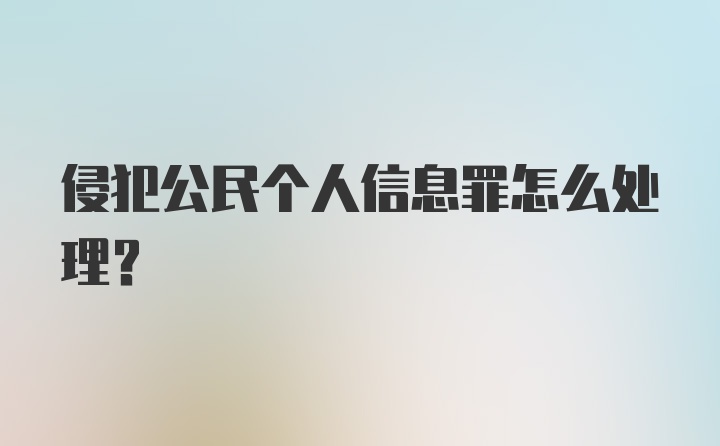 侵犯公民个人信息罪怎么处理？